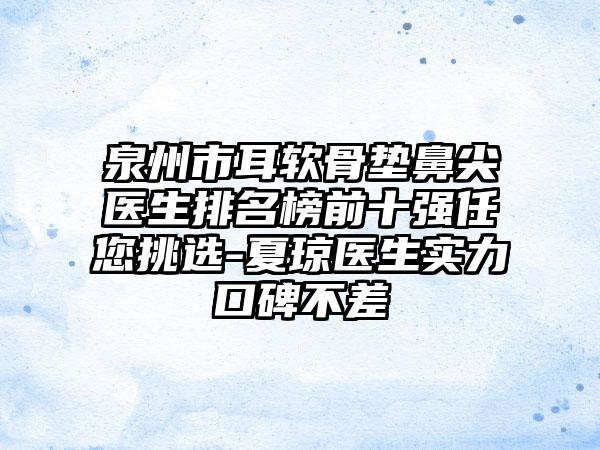 泉州市耳软骨垫鼻尖医生排名榜前十强任您挑选-夏琼医生实力口碑不差